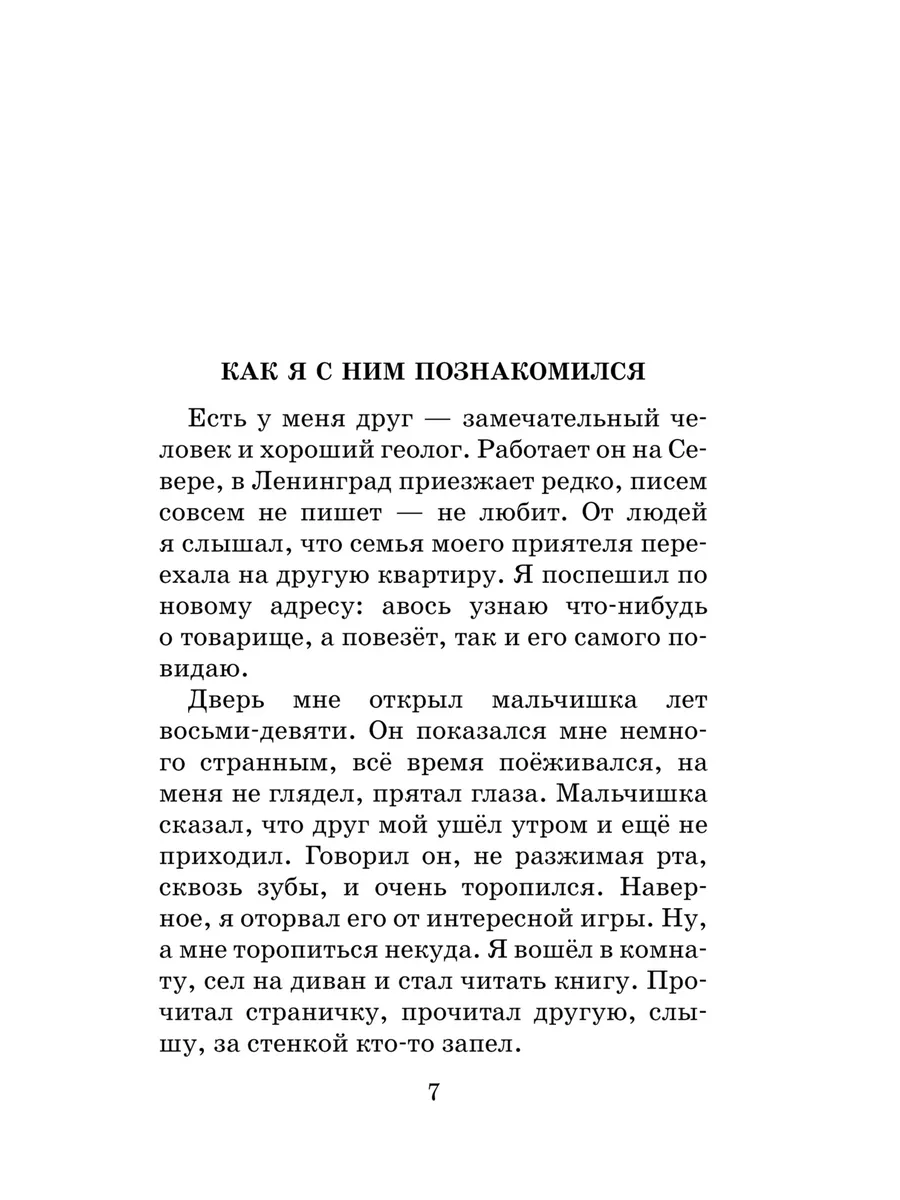 КАК Я С НИМ ПОЗНАКОМИЛСЯ

Есть у меня друг — замечательный человек и хороший геолог. Работает он на Севере, в Ленинград приезжает редко, писем совсем не пишет — не любит. От людей я слышал, что семья моего приятеля переехала на другую квартиру. Я поспешил по новому адресу: авось узнаю что-нибудь о товарище, а повезёт, так и его самого повидаю.

Дверь мне открыл мальчишка лет восьми-девяти. Он показался мне немного странным, всё время поёживался, на меня не глядел, прятал глаза. Мальчишка сказал, что друг мой ушёл утром и ещё не приходил. Говорил он, не разжимая рта, сквозь зубы, и очень торопился. Наверное, я оторвал его от интересной игры. Ну, а мне торопиться некуда. Я вошёл в комнату, сел на диван и стал читать книгу. Прочитал страничку, прочитал другую, слышу, за стенкой кто-то запел.

7